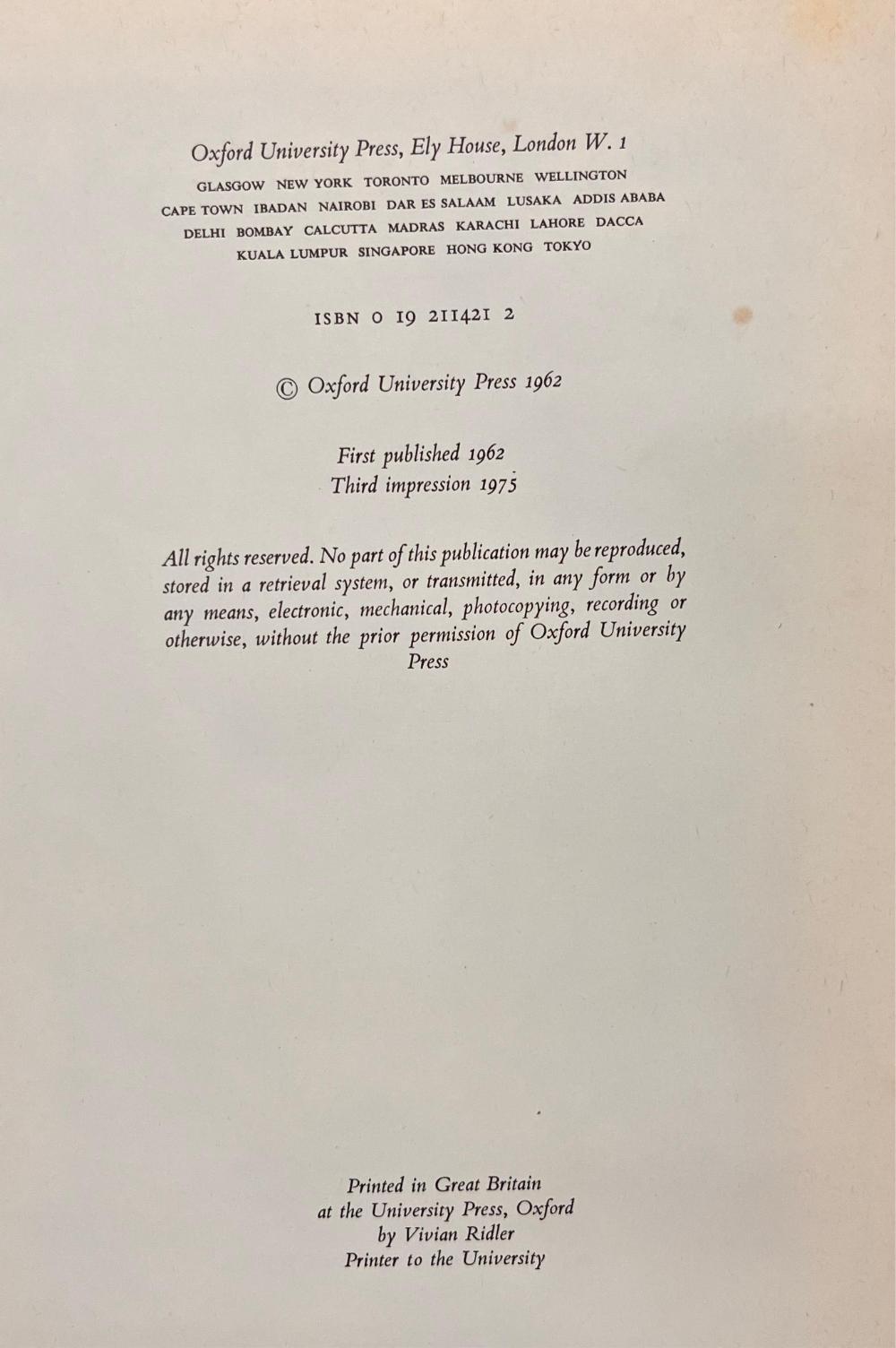 Oxford University Press, Ely House, London W. 1

GLASGOW NEW YORK TORONTO MELBOURNE WELLINGTON
CAPE TOWN IBADAN NAIROBI DAR ES SALAAM LUSAKA ADDIS ABABA
DELHI BOMBAY CALCUTTA MADRAS KARACHI LAHORE DACCA
KUALA LUMPUR SINGAPORE HONG KONG TOKYO

ISBN 0 19 211421 2

© Oxford University Press 1962

First published 1962
Third impression 1975

All rights reserved. No part of this publication may be reproduced, stored in a retrieval system, or transmitted, in any form or by any means, electronic, mechanical, photocopying, recording or otherwise, without the prior permission of Oxford University Press

Printed in Great Britain
at the University Press, Oxford
by Vivian Ridler
Printer to the University